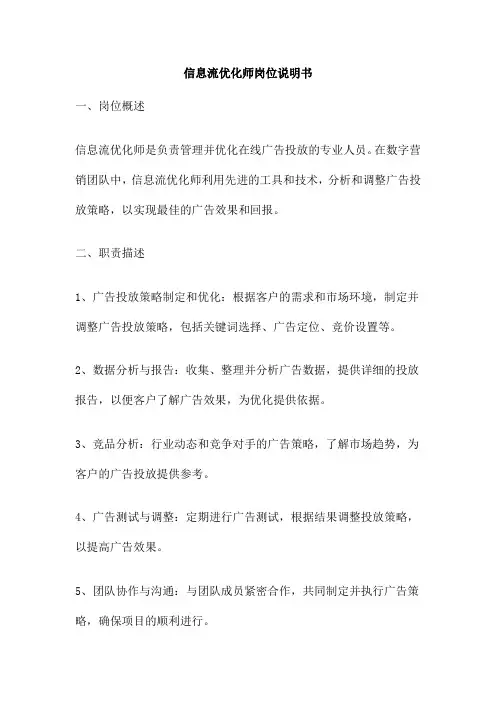 信息流优化师岗位说明书

一、岗位概述

信息流优化师是负责管理并优化在线广告投放的专业人员。在数字营销团队中，信息流优化师利用先进的工具和技术，分析和调整广告投放策略，以实现最佳的广告效果和回报。

二、职责描述

1、广告投放策略制定和优化：根据客户的需求和市场环境，制定并调整广告投放策略，包括关键词选择、广告定位、竞价设置等。

2、数据分析与报告：收集、整理并分析广告数据，提供详细的投放报告，以便客户了解广告效果，为优化提供依据。

3、竞品分析：行业动态和竞争对手的广告策略，了解市场趋势，为客户的广告投放提供参考。

4、广告测试与调整：定期进行广告测试，根据结果调整投放策略，以提高广告效果。

5、团队协作与沟通：与团队成员紧密合作，共同制定并执行广告策略，确保项目的顺利进行。